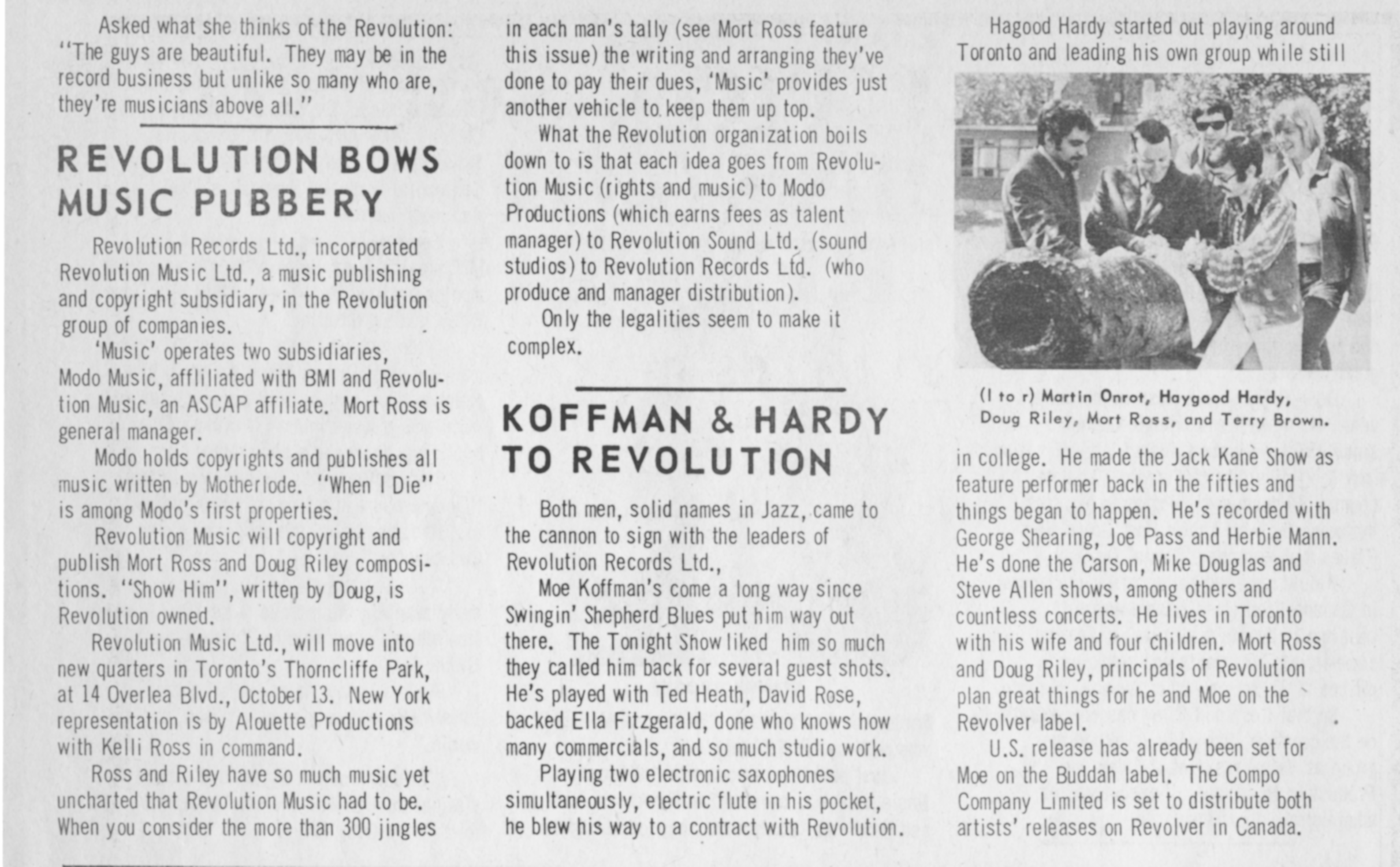 Asked what she thinks of the Revolution: "The guys are beautiful. They may be in the record business but unlike so many who are, they're musicians above all."

REVOLUTION BOWS MUSIC PUBBERY

Revolution Records Ltd., incorporated Revolution Music Ltd., a music publishing and copyright subsidiary, in the Revolution group of companies.

'Music' operates two subsidiaries, Modo Music, affliliated with BMI and Revolution Music, an ASCAP affiliate. Mort Ross is general manager.

Modo holds copyrights and publishes all music written by Motherlode. "When I Die" is among Modo's first properties.

Revolution Music will copyright and publish Mort Ross and Doug Riley compositions. "Show Him", written by Doug, is Revolution owned.

Revolution Music Ltd., will move into new quarters in Toronto's Thorncliffe Park, at 14 Overlea Blvd., October 13. New York representation is by Alouette Productions with Kelli Ross in command.

Ross and Riley have so much music yet uncharted that Revolution Music had to be. When you consider the more than 300 jingles in each man's tally (see Mort Ross feature this issue) the writing and arranging they've done to pay their dues, 'Music' provides just another vehicle to keep them up top.

What the Revolution organization boils down to is that each idea goes from Revolution Music (rights and music) to Modo Productions (which earns fees as talent manager) to Revolution Sound Ltd. (sound studios) to Revolution Records Ltd. (who produce and manager distribution).

Only the legalities seem to make it complex.

KOFFMAN & HARDY TO REVOLUTION

Both men, solid names in Jazz, came to the cannon to sign with the leaders of Revolution Records Ltd.,

Moe Koffman's come a long way since Swingin' Shepherd Blues put him way out there. The Tonight Show liked him so much they called him back for several guest shots. He's played with Ted Heath, David Rose, backed Ella Fitzgerald, done who knows how many commercials, and so much studio work.

Playing two electronic saxophones simultaneously, electric flute in his pocket, he blew his way to a contract with Revolution.

Hagood Hardy started out playing around Toronto and leading his own group while still

(l to r) Martin Onrot, Haygood Hardy, Doug Riley, Mort Ross, and Terry Brown.

in college. He made the Jack Kane Show as feature performer back in the fifties and things began to happen. He's recorded with George Shearing, Joe Pass and Herbie Mann. He's done the Carson, Mike Douglas and Steve Allen shows, among others and countless concerts. He lives in Toronto with his wife and four children. Mort Ross and Doug Riley, principals of Revolution plan great things for he and Moe on the Revolver label.

U.S. release has already been set for Moe on the Buddah label. The Compo Company Limited is set to distribute both artists' releases on Revolver in Canada.